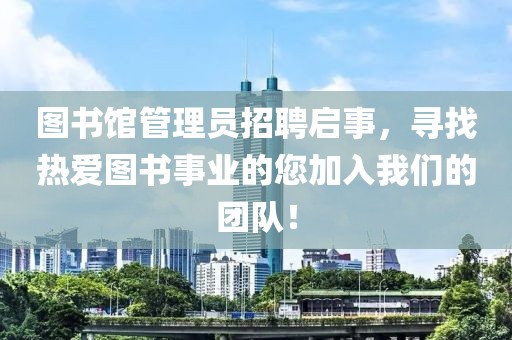 图书馆管理员招聘启事，寻找热爱图书事业的您加入我们的团队！